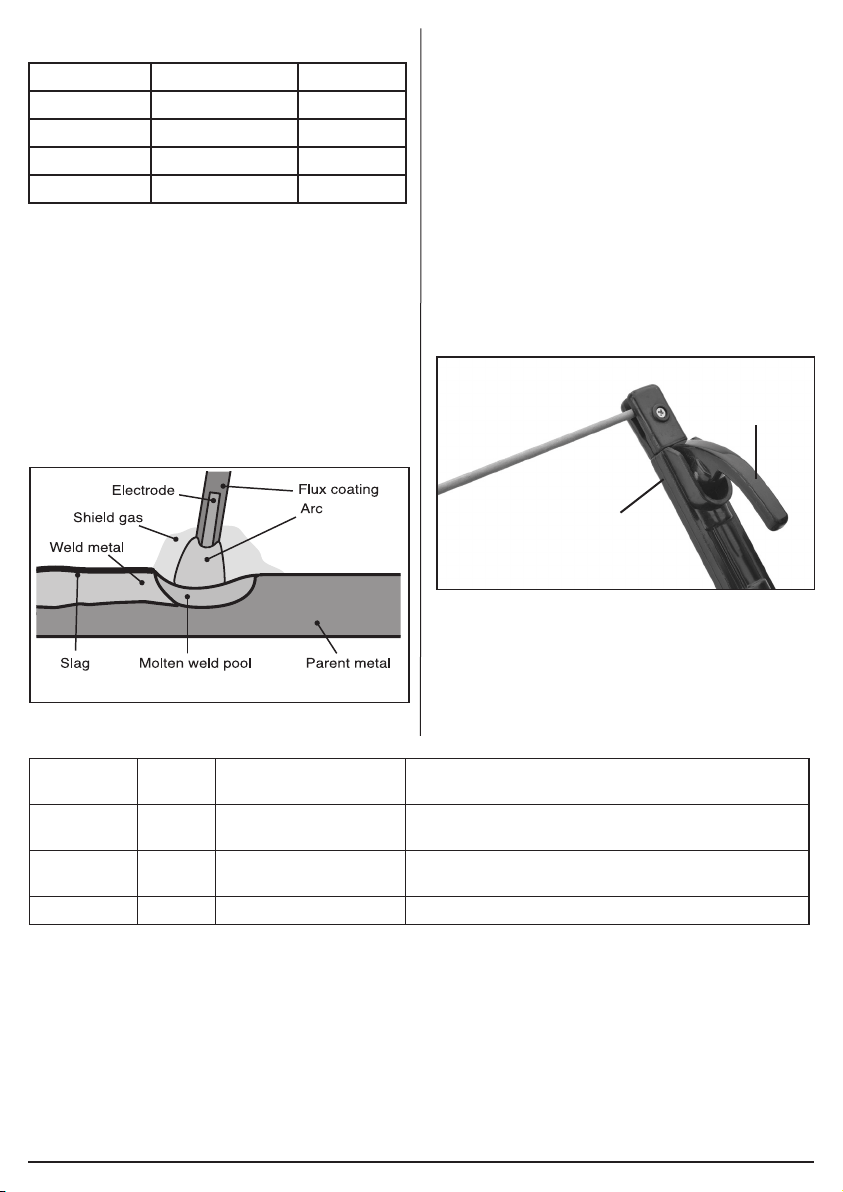 Electrode

Flux coating

Shield gas

Arc

Weld metal

Slag

Molten weld pool

Parent metal